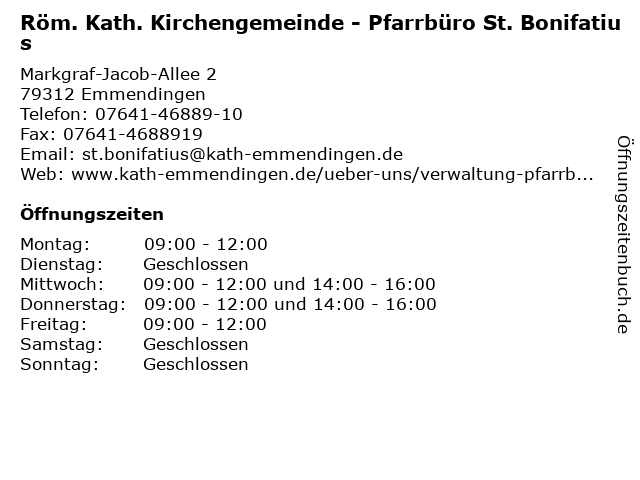 Röm. Kath. Kirchengemeinde - Pfarrbüro St. Bonifatius

Markgraf-Jacob-Allee 2
79312 Emmendingen
Telefon: 07641-46889-10
Fax: 07641-4688919
Email: st.bonifatius@kath-emmendingen.de
Web: www.kath-emmendingen.de/ueber-uns/verwaltung-pfarrb...

Öffnungszeiten

Montag: 09:00 - 12:00
Dienstag: Geschlossen
Mittwoch: 09:00 - 12:00 und 14:00 - 16:00
Donnerstag: 09:00 - 12:00 und 14:00 - 16:00
Freitag: 09:00 - 12:00
Samstag: Geschlossen
Sonntag: Geschlossen

Öffnungszeitenbuch.de